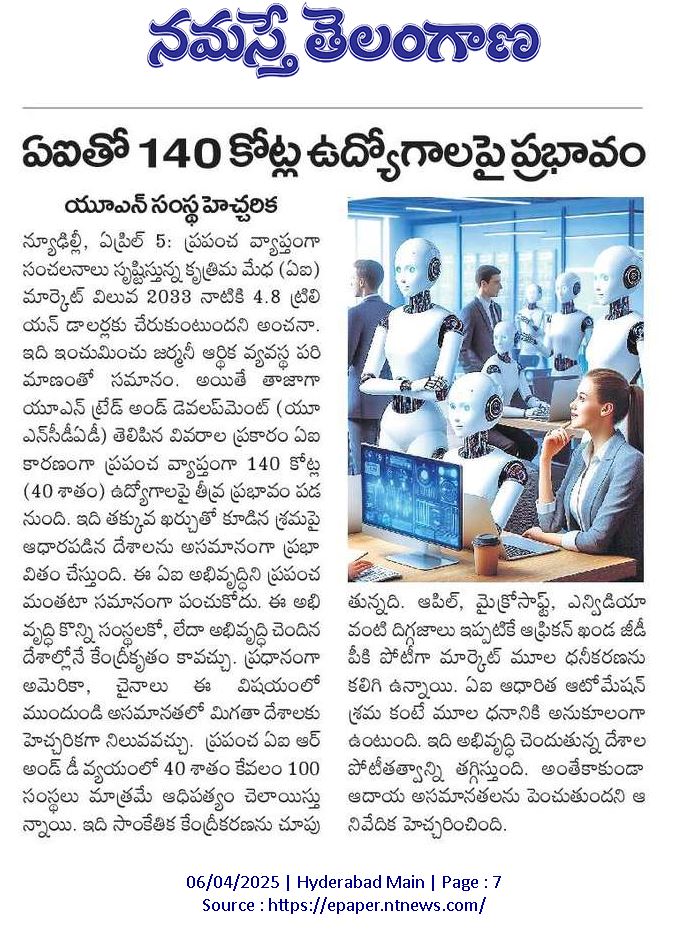 నమస్తే తెలంగాణ

ఏఐతో 140 కోట్ల ఉద్యోగాలపై ప్రభావం

యూఎన్ సంస్థ హెచ్చరిక

న్యూఢిల్లీ, ఏప్రిల్ 5: ప్రపంచ వ్యాప్తంగా సంచలనాలు సృష్టిస్తున్న కృత్రిమ మేధ (ఏఐ) మార్కెట్ విలువ 2033 నాటికి 4.8 ట్రిలియన్ డాలర్లకు చేరుకుంటుందని అంచనా. ఇది ఇంచుమించు జర్మనీ ఆర్థిక వ్యవస్థ పరిమాణంతో సమానం. అయితే తాజాగా యూఎన్ ట్రేడ్ అండ్ డెవలప్‌మెంట్ (యూఎన్‌సీడీఏడీ) తెలిపిన వివరాల ప్రకారం ఏఐ కారణంగా ప్రపంచ వ్యాప్తంగా 140 కోట్ల (40 శాతం) ఉద్యోగాలపై తీవ్ర ప్రభావం పడనుంది. ఇది తక్కువ ఖర్చుతో కూడిన శ్రమపై ఆధారపడిన దేశాలను అసమానంగా ప్రభావితం చేస్తుంది. ఈ ఏఐ అభివృద్ధిని ప్రపంచమంతటా సమానంగా పంచుకోదు. ఈ అభివృద్ధి కొన్ని సంస్థలకో, లేదా అభివృద్ధి చెందిన దేశాల్లోనే కేంద్రీకృతం కావచ్చు. ప్రధానంగా అమెరికా, చైనాలు ఈ విషయంలో ముందుండి అసమానతలో మిగతా దేశాలకు హెచ్చరికగా నిలువవచ్చు. ప్రపంచ ఏఐ ఆర్ అండ్ డీ వ్యయంలో 40 శాతం కేవలం 100 సంస్థలు మాత్రమే ఆధిపత్యం చెలాయిస్తున్నాయి. ఇది సాంకేతిక కేంద్రీకరణను చూపుతున్నది. ఆపిల్, మైక్రోసాఫ్ట్, ఎన్విడియా వంటి దిగ్గజాలు ఇప్పటికే ఆఫ్రికన్ ఖండ జీడీపీకి పోటీగా మార్కెట్ మూల ధనీకరణను కలిగి ఉన్నాయి. ఏఐ ఆధారిత ఆటోమేషన్ శ్రమ కంటే మూల ధనానికి అనుకూలంగా ఉంటుంది. ఇది అభివృద్ధి చెందుతున్న దేశాల పోటీతత్వాన్ని తగ్గిస్తుంది. అంతేకాకుండా ఆదాయ అసమానతలను పెంచుతుందని ఆ నివేదిక హెచ్చరించింది.

06/04/2025 | Hyderabad Main | Page : 7
Source : https://epaper.ntnews.com/